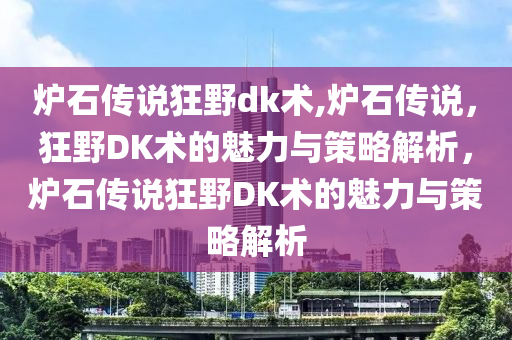 炉石传说狂野dk术,炉石传说，狂野DK术的魅力与策略解析，炉石传说狂野DK术的魅力与策略解析